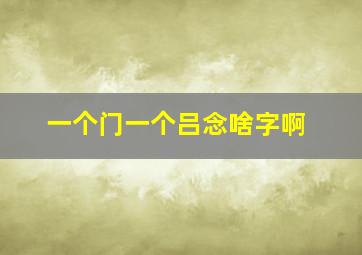 一个门一个吕念啥字啊